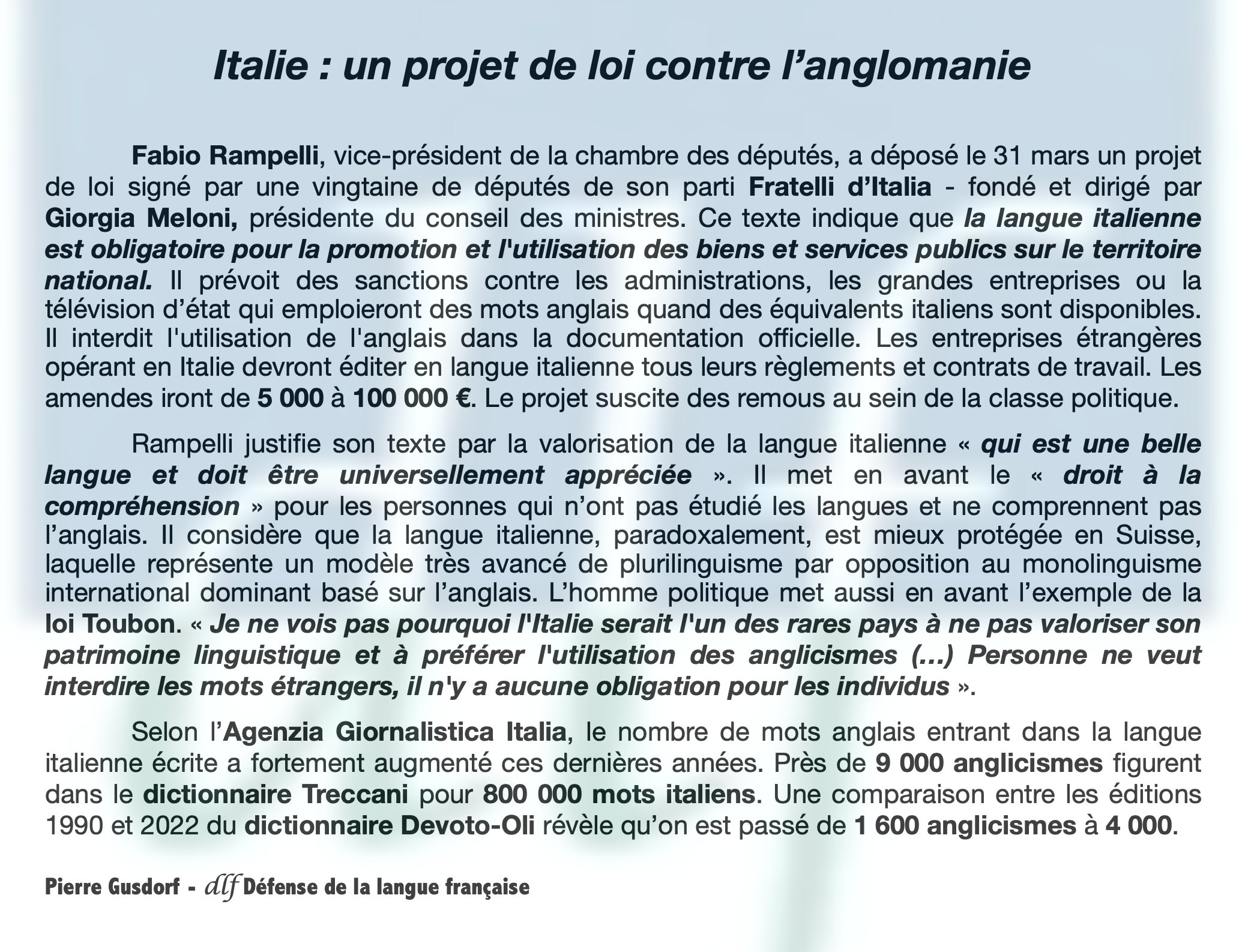 Italie : un projet de loi contre l’anglomanie

Fabio Rampelli, vice-président de la chambre des députés, a déposé le 31 mars un projet de loi signé par une vingtaine de députés de son parti Fratelli d’Italia - fondé et dirigé par Giorgia Meloni, présidente du conseil des ministres. Ce texte indique que la langue italienne est obligatoire pour la promotion et l'utilisation des biens et services publics sur le territoire national. Il prévoit des sanctions contre les administrations, les grandes entreprises ou la télévision d’état qui emploieront des mots anglais quand des équivalents italiens sont disponibles. Il interdit l'utilisation de l'anglais dans la documentation officielle. Les entreprises étrangères opérant en Italie devront éditer en langue italienne tous leurs règlements et contrats de travail. Les amendes iront de 5 000 à 100 000 €. Le projet suscite des remous au sein de la classe politique.

Rampelli justifie son texte par la valorisation de la langue italienne « qui est une belle langue et doit être universellement appréciée ». Il met en avant le « droit à la compréhension » pour les personnes qui n’ont pas étudié les langues et ne comprennent pas l’anglais. Il considère que la langue italienne, paradoxalement, est mieux protégée en Suisse, laquelle représente un modèle très avancé de plurilinguisme par opposition au monolinguisme international dominant basé sur l’anglais. L’homme politique met aussi en avant l’exemple de la loi Toubon. « Je ne vois pas pourquoi l'Italie serait l'un des rares pays à ne pas valoriser son patrimoine linguistique et à préférer l'utilisation des anglicismes (…) Personne ne veut interdire les mots étrangers, il n'y a aucune obligation pour les individus ».

Selon l’Agenzia Giornalistica Italia, le nombre de mots anglais entrant dans la langue italienne écrite a fortement augmenté ces dernières années. Près de 9 000 anglicismes figurent dans le dictionnaire Treccani pour 800 000 mots italiens. Une comparaison entre les éditions 1990 et 2022 du dictionnaire Devoto-Oli révèle qu’on est passé de 1 600 anglicismes à 4 000.

Pierre Gusdorf - dlf Défense de la langue française